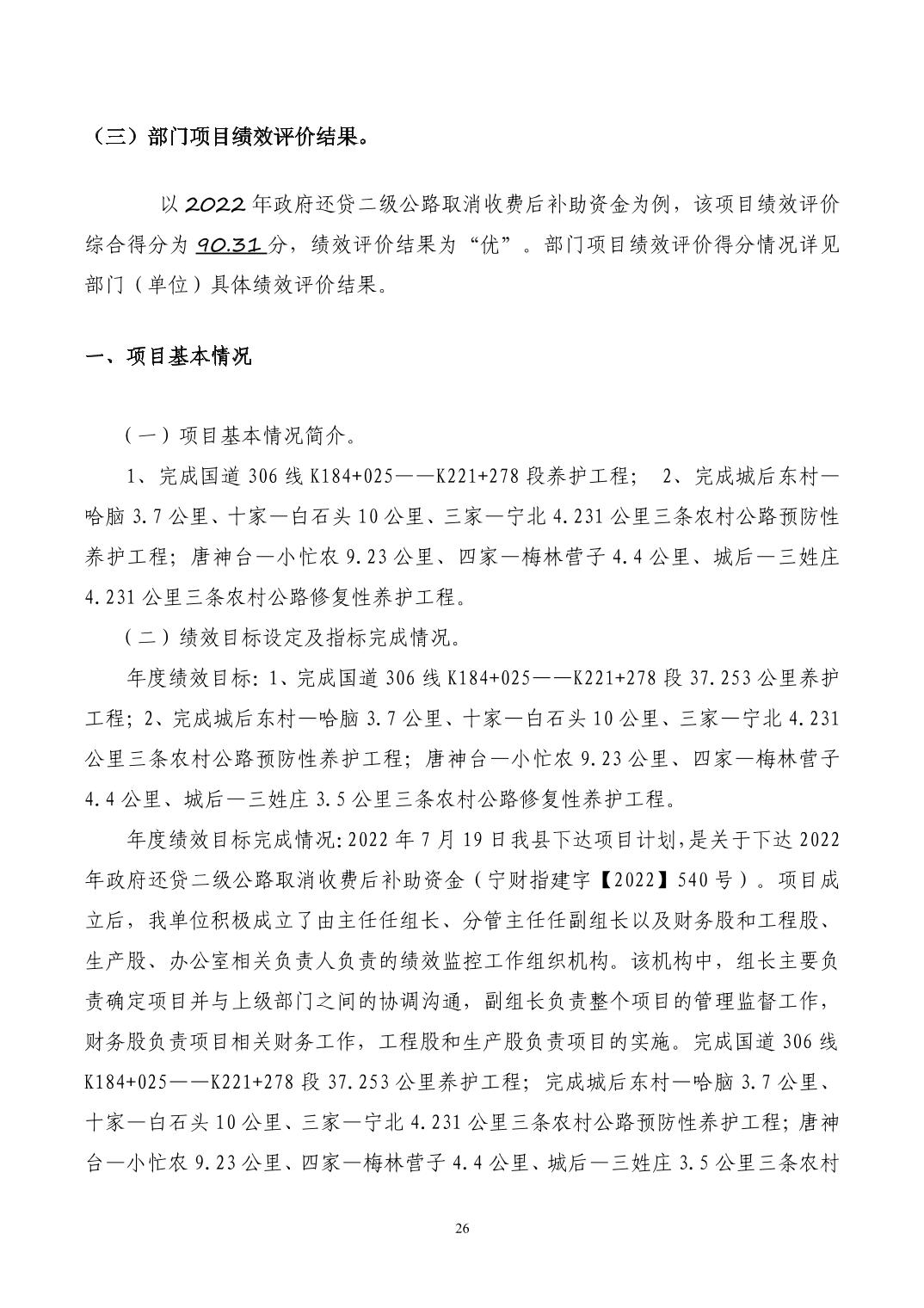 （三）部门项目绩效评价结果。

以 2022 年政府还贷二级公路取消收费后补助资金为例，该项目绩效评价综合得分为 90.31 分，绩效评价结果为“优”。部门项目绩效评价得分情况详见部门（单位）具体绩效评价结果。

一、项目基本情况

（一）项目基本情况简介。

1、完成国道 306 线 K184+025——K221+278 段养护工程； 2、完成城后东村—哈脑 3.7 公里、十家—白石头 10 公里、三家—宁北 4.231 公里三条农村公路预防性养护工程；唐神台—小忙农 9.23 公里、四家—梅林营子 4.4 公里、城后—三姓庄 4.231 公里三条农村公路修复性养护工程。

（二）绩效目标设定及指标完成情况。

年度绩效目标：1、完成国道 306 线 K184+025——K221+278 段 37.253 公里养护工程；2、完成城后东村—哈脑 3.7 公里、十家—白石头 10 公里、三家—宁北 4.231 公里三条农村公路预防性养护工程；唐神台—小忙农 9.23 公里、四家—梅林营子 4.4 公里、城后—三姓庄 3.5 公里三条农村公路修复性养护工程。

年度绩效目标完成情况：2022 年 7 月 19 日我县下达项目计划，是关于下达 2022 年政府还贷二级公路取消收费后补助资金（宁财指建字【2022】540 号）。项目成立后，我单位积极成立了由主任任组长、分管主任任副组长以及财务股和工程股、生产股、办公室相关负责人负责的绩效监控工作组织机构。该机构中，组长主要负责确定项目并与上级部门之间的协调沟通，副组长负责整个项目的管理监督工作，财务股负责项目相关财务工作，工程股和生产股负责项目的实施。完成国道 306 线 K184+025——K221+278 段 37.253 公里养护工程；完成城后东村—哈脑 3.7 公里、十家—白石头 10 公里、三家—宁北 4.231 公里三条农村公路预防性养护工程；唐神台—小忙农 9.23 公里、四家—梅林营子 4.4 公里、城后—三姓庄 3.5 公里三条农村

26